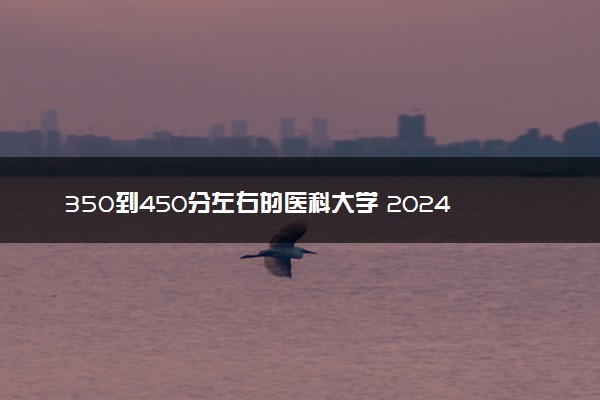 350到450分左右的医科大学 2024